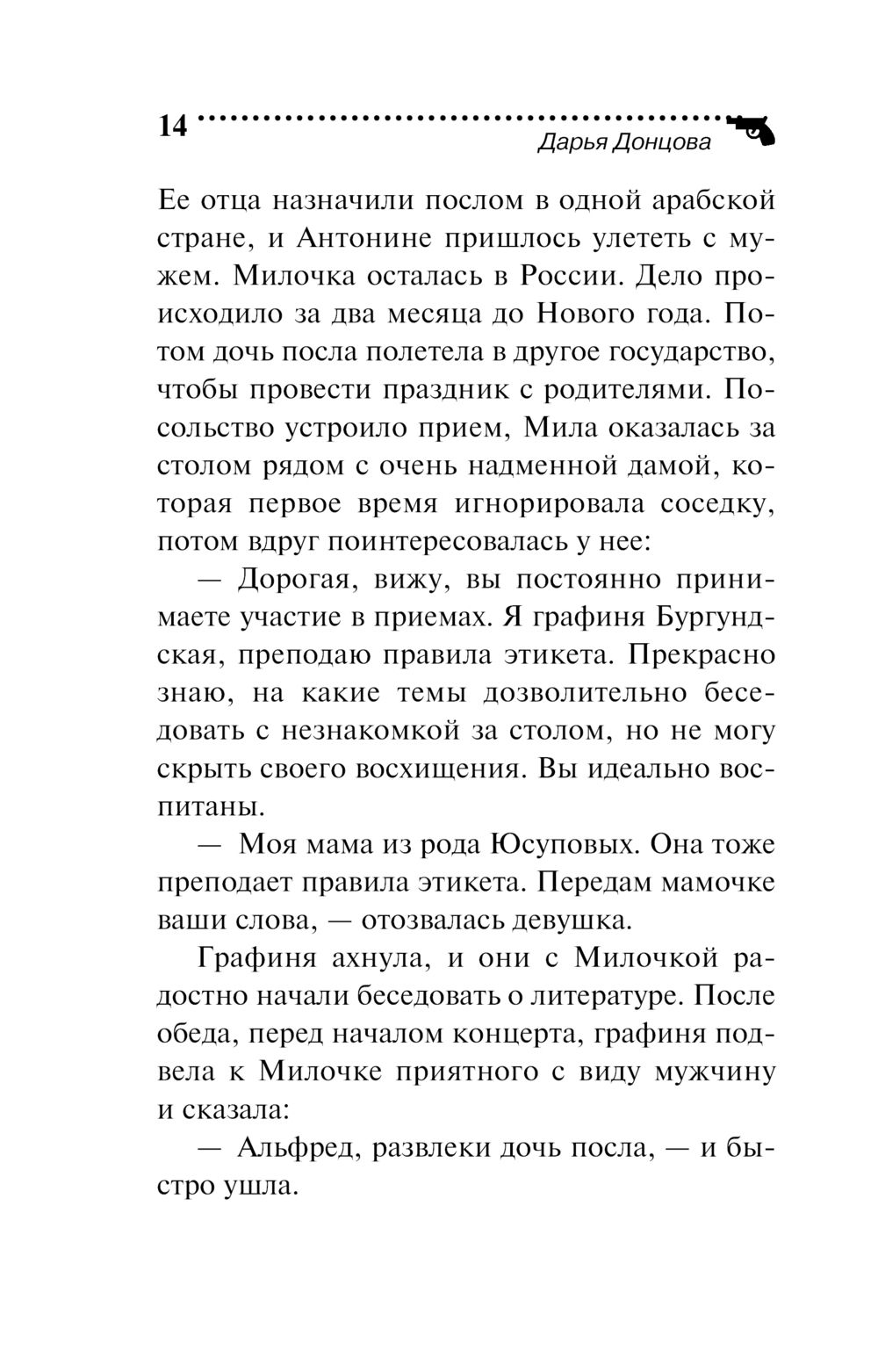 14

Дарья Донцова

Ее отца назначили послом в одной арабской стране, и Антонине пришлось улететь с мужем. Милочка осталась в России. Дело происходило за два месяца до Нового года. Потом дочь посла полетела в другое государство, чтобы провести праздник с родителями. Посольство устроило прием, Мила оказалась за столом рядом с очень надменной дамой, которая первое время игнорировала соседку, потом вдруг поинтересовалась у нее:

— Дорогая, вижу, вы постоянно принимаете участие в приемах. Я графиня Бургундская, преподаю правила этикета. Прекрасно знаю, на какие темы дозволительно беседовать с незнакомкой за столом, но не могу скрыть своего восхищения. Вы идеально воспитаны.

— Моя мама из рода Юсуповых. Она тоже преподает правила этикета. Передам мамочке ваши слова, — отозвалась девушка.

Графиня ахнула, и они с Милочкой радостно начали беседовать о литературе. После обеда, перед началом концерта, графиня подвела к Милочке приятного с виду мужчину и сказала:

— Альфред, развлеки дочь посла, — и быстро ушла.